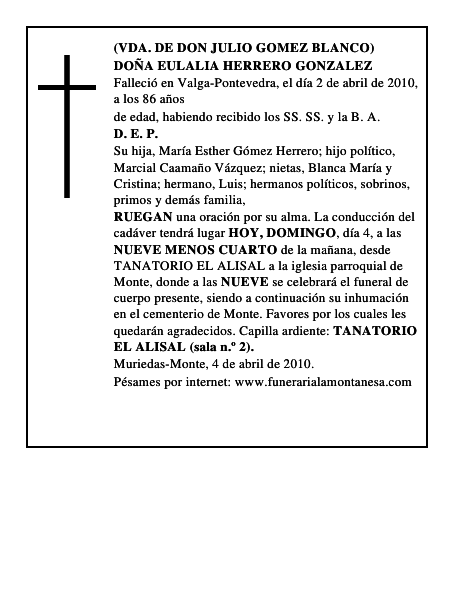 (VDA. DE DON JULIO GOMEZ BLANCO)
DOÑA EULALIA HERRERO GONZALEZ
Falleció en Valga-Pontevedra, el día 2 de abril de 2010, a los 86 años
de edad, habiendo recibido los SS. SS. y la B. A.
D. E. P.
Su hija, María Esther Gómez Herrero; hijo político, Marcial Caamaño Vázquez; nietas, Blanca María y Cristina; hermano, Luis; hermanos políticos, sobrinos, primos y demás familia,
RUEGAN una oración por su alma. La conducción del cadáver tendrá lugar HOY, DOMINGO, día 4, a las NUEVE MENOS CUARTO de la mañana, desde TANATORIO EL ALISAL a la iglesia parroquial de Monte, donde a las NUEVE se celebrará el funeral de cuerpo presente, siendo a continuación su inhumación en el cementerio de Monte. Favores por los cuales les quedarán agradecidos. Capilla ardiente: TANATORIO EL ALISAL (sala n.º 2).
Muriedas-Monte, 4 de abril de 2010.
Pésames por internet: www.funerarialamontanesa.com